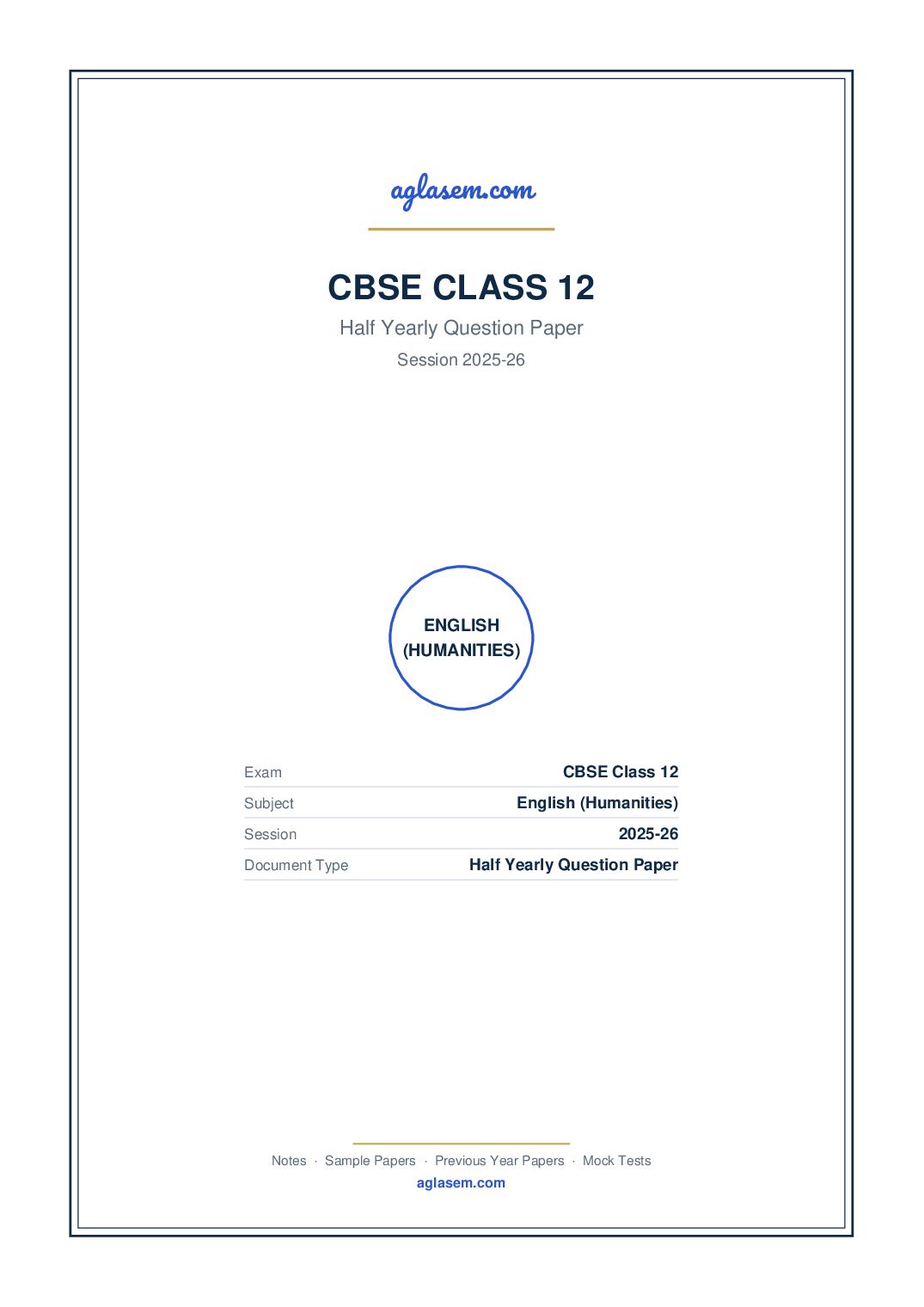 aglasem.com

CBSE CLASS 12

Half Yearly Question Paper

Session 2025-26

ENGLISH (HUMANITIES)

| Exam | CBSE Class 12 |
|---|---|
| Subject | English (Humanities) |
| Session | 2025-26 |
| Document Type | Half Yearly Question Paper |

Notes · Sample Papers · Previous Year Papers · Mock Tests

aglasem.com